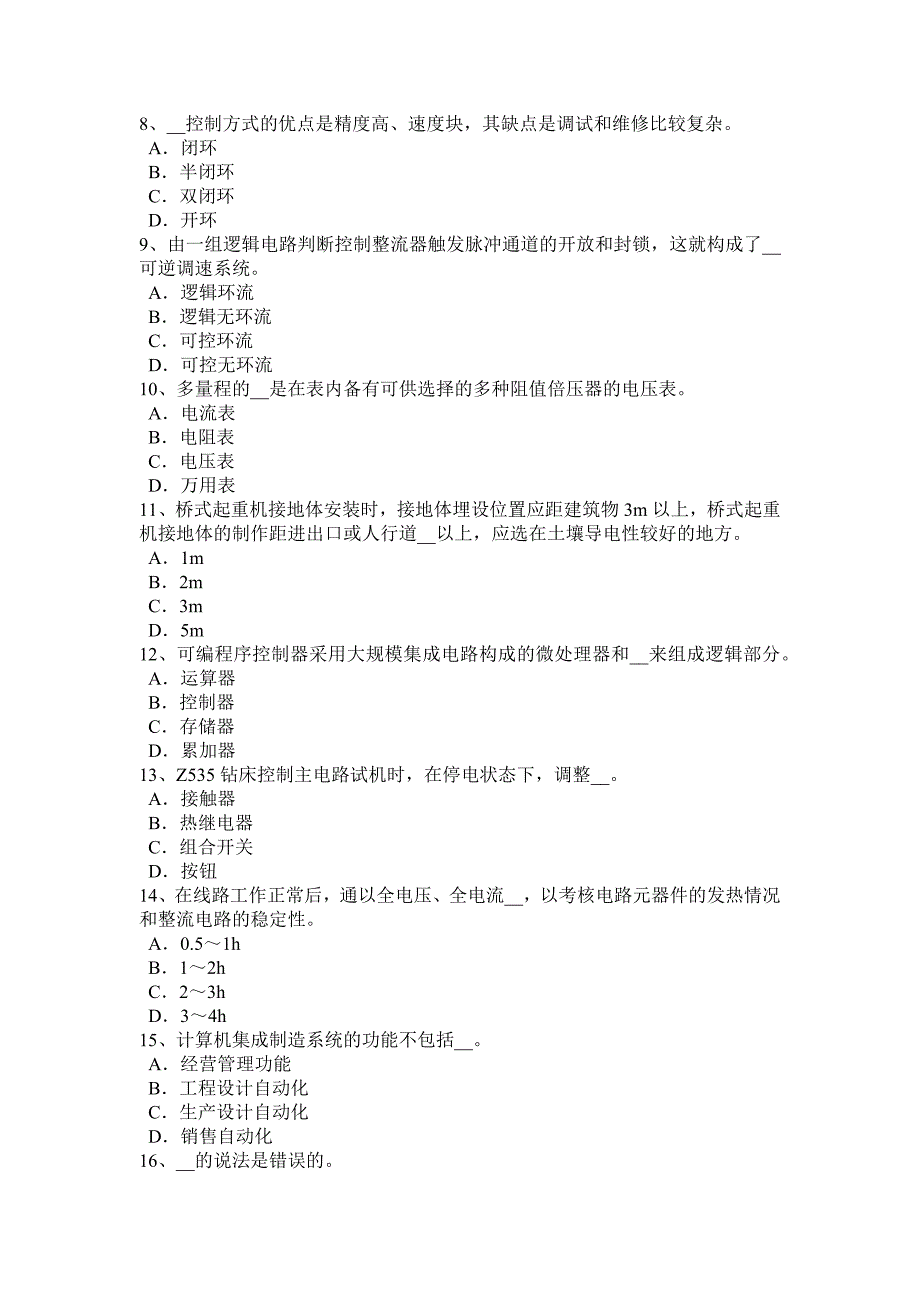 8、__控制方式的优点是精度高、速度块，其缺点是调试和维修比较复杂。
A．闭环
B．半闭环
C．双闭环
D．开环
9、由一组逻辑电路判断控制整流器触发脉冲通道的开放和封锁，这就构成了__可逆调速系统。
A．逻辑环流
B．逻辑无环流
C．可控环流
D．可控无环流
10、多量程的__是在表内备有可供选择的多种阻值倍压器的电压表。
A．电流表
B．电阻表
C．电压表
D．万用表
11、桥式起重机接地体安装时，接地体埋设位置应距建筑物 3m 以上，桥式起重机接地体的制作距进出口或人行道__以上，应选在土壤导电性较好的地方。
A．1m
B．2m
C．3m
D．5m
12、可编程序控制器采用大规模集成电路构成的微处理器和__来组成逻辑部分。
A．运算器
B．控制器
C．存储器
D．累加器
13、Z535 钻床控制主电路试机时，在停电状态下，调整__。
A．接触器
B．热继电器
C．组合开关
D．按钮
14、在线路工作正常后，通以全电压、全电流__，以考核电路元器件的发热情况和整流电路的稳定性。
A．0.5～1h
B．1～2h
C．2～3h
D．3～4h
15、计算机集成制造系统的功能不包括__。
A．经营管理功能
B．工程设计自动化
C．生产设计自动化
D．销售自动化
16、__的说法是错误的。